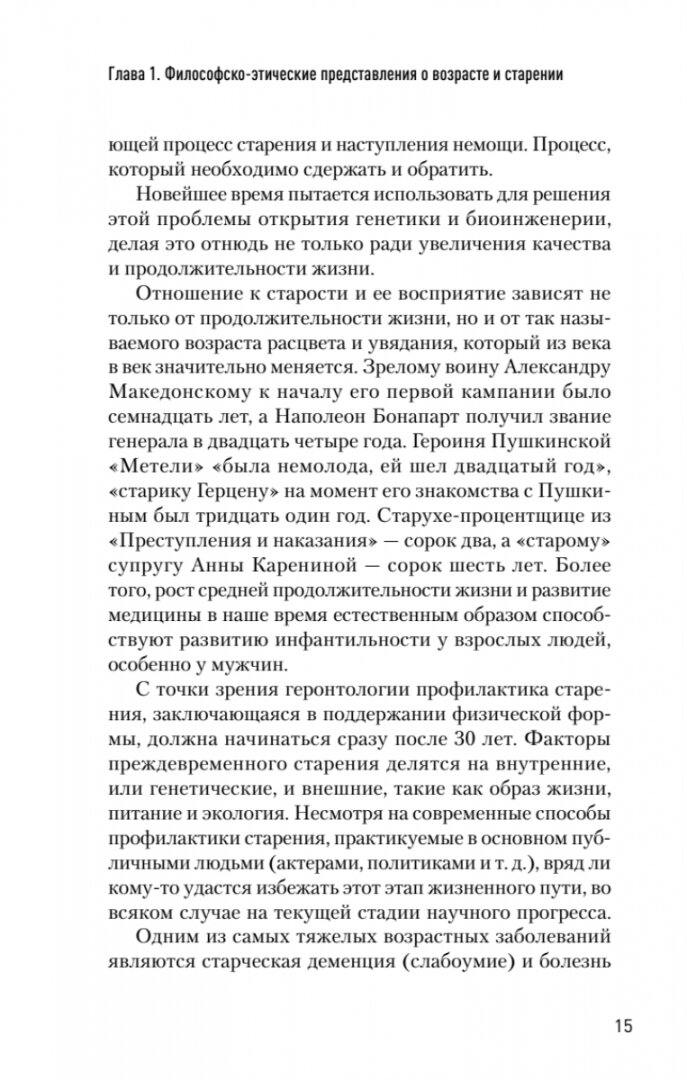 Глава 1. Философско-этические представления о возрасте и старении

ющей процесс старения и наступления немощи. Процесс, который необходимо сдержать и обратить.

Новейшее время пытается использовать для решения этой проблемы открытия генетики и биоинженерии, делая это отнюдь не только ради увеличения качества и продолжительности жизни.

Отношение к старости и ее восприятие зависят не только от продолжительности жизни, но и от так называемого возраста расцвета и увядания, который из века в век значительно меняется. Зрелому воину Александру Македонскому к началу его первой кампании было семнадцать лет, а Наполеон Бонапарт получил звание генерала в двадцать четыре года. Героиня Пушкинской «Метели» «была немолода, ей шел двадцатый год», «старику Герцену» на момент его знакомства с Пушкиным был тридцать один год. Старухе-процентщице из «Преступления и наказания» — сорок два, а «старому» супругу Анны Карениной — сорок шесть лет. Более того, рост средней продолжительности жизни и развитие медицины в наше время естественным образом способствуют развитию инфантильности у взрослых людей, особенно у мужчин.

С точки зрения геронтологии профилактика старения, заключающаяся в поддержании физической формы, должна начинаться сразу после 30 лет. Факторы преждевременного старения делятся на внутренние, или генетические, и внешние, такие как образ жизни, питание и экология. Несмотря на современные способы профилактики старения, практикуемые в основном публичными людьми (актерами, политиками и т. д.), вряд ли кому-то удастся избежать этот этап жизненного пути, во всяком случае на текущей стадии научного прогресса.

Одним из самых тяжелых возрастных заболеваний являются старческая деменция (слабоумие) и болезнь

15